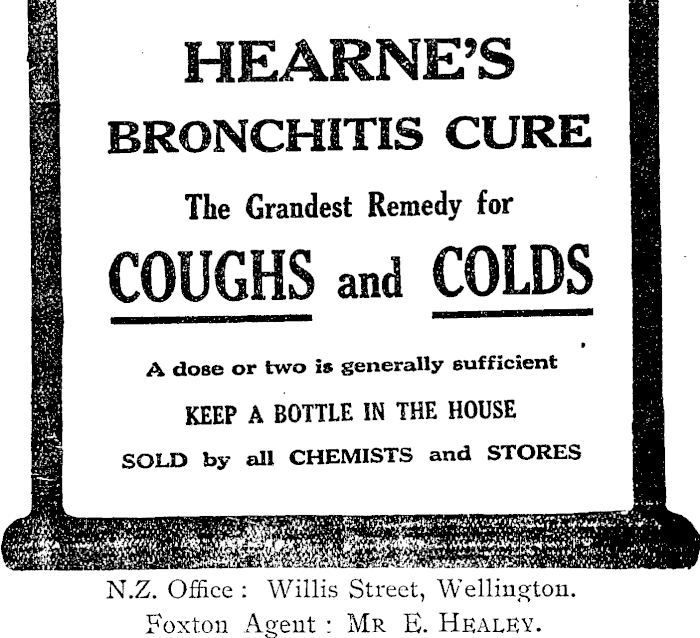 HEARNE'S

BRONCHITIS CURE

The Grandest Remedy for

COUGHS and COLDS

A dose or two is generally sufficient

KEEP A BOTTLE IN THE HOUSE

SOLD by all CHEMISTS and STORES

N.Z. Office: Willis Street, Wellington.
Foxton Agent: Mr E. Healey.